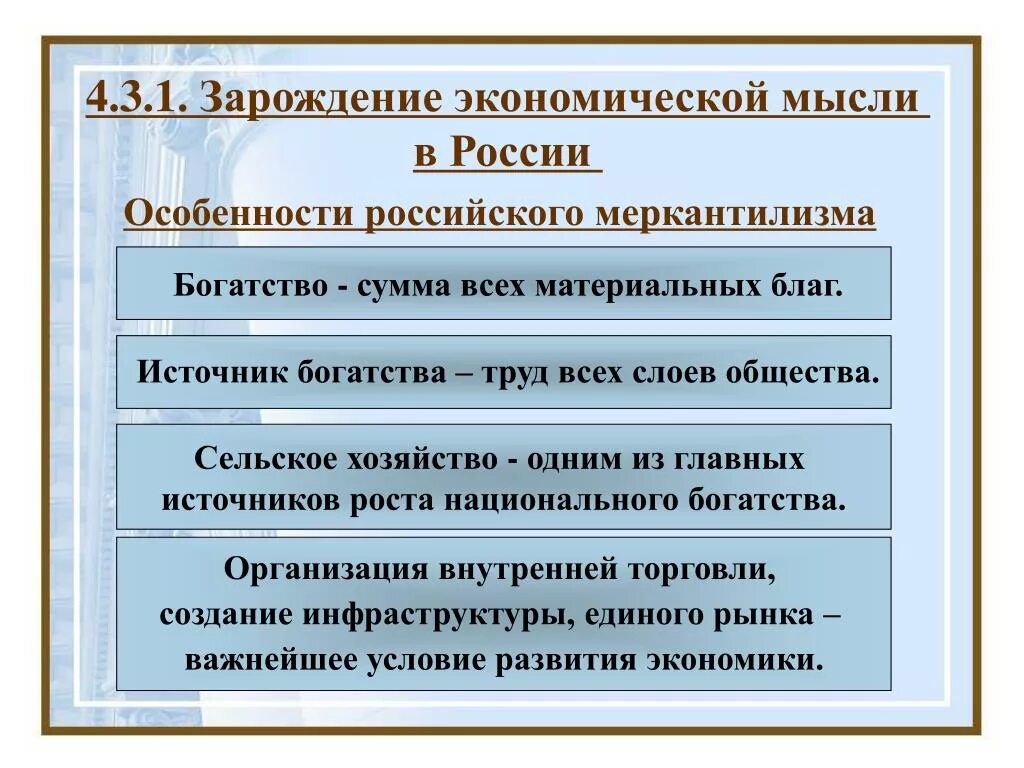 4.3.1. Зарождение экономической мысли в России

Особенности российского меркантилизма

Богатство - сумма всех материальных благ.

Источник богатства – труд всех слоев общества.

Сельское хозяйство - одним из главных источников роста национального богатства.

Организация внутренней торговли, создание инфраструктуры, единого рынка – важнейшее условие развития экономики.